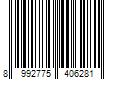 8 992775 406281